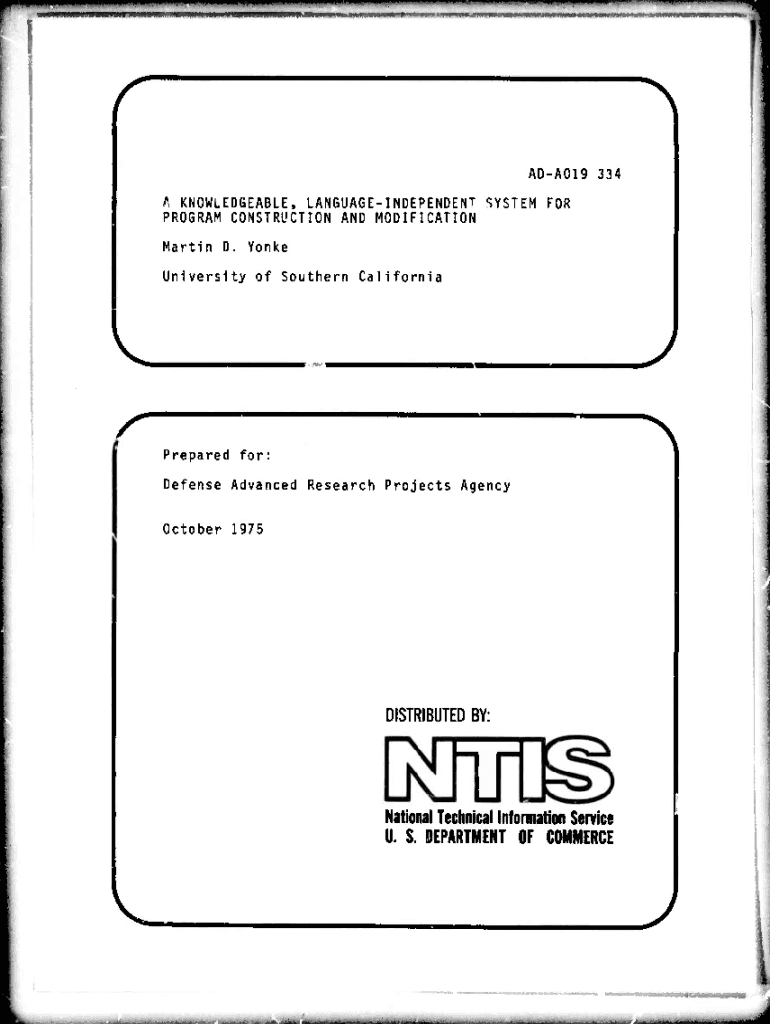 AD-A019 334

A KNOWLEDGEABLE, LANGUAGE-INDEPENDENT SYSTEM FOR PROGRAM CONSTRUCTION AND MODIFICATION

Martin D. Yonke

University of Southern California

Prepared for:

Defense Advanced Research Projects Agency

October 1975

DISTRIBUTED BY:

NTIS

National Technical Information Service
U. S. DEPARTMENT OF COMMERCE